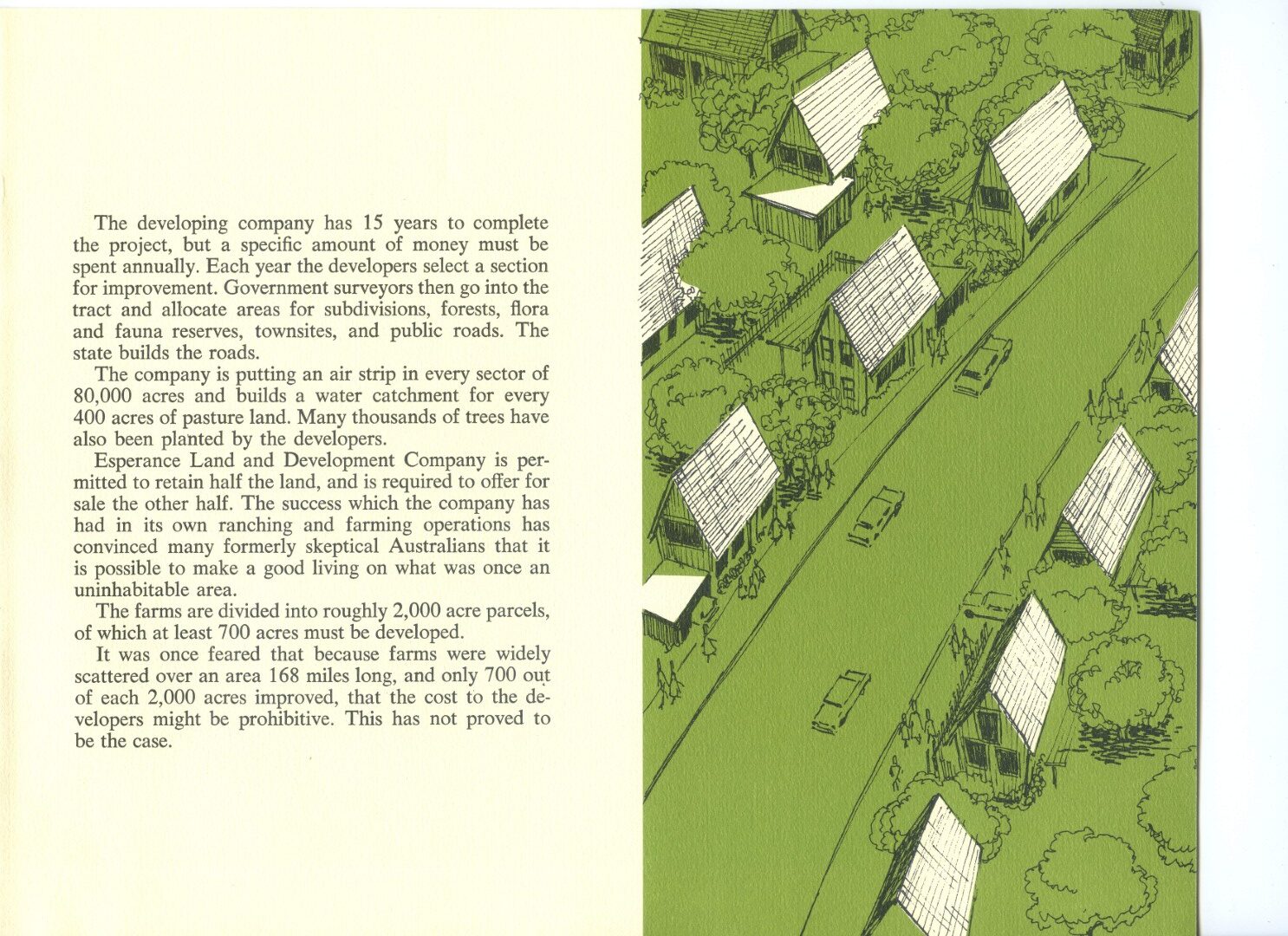 The developing company has 15 years to complete the project, but a specific amount of money must be spent annually. Each year the developers select a section for improvement. Government surveyors then go into the tract and allocate areas for subdivisions, forests, flora and fauna reserves, townsites, and public roads. The state builds the roads.

The company is putting an air strip in every sector of 80,000 acres and builds a water catchment for every 400 acres of pasture land. Many thousands of trees have also been planted by the developers.

Esperance Land and Development Company is permitted to retain half the land, and is required to offer for sale the other half. The success which the company has had in its own ranching and farming operations has convinced many formerly skeptical Australians that it is possible to make a good living on what was once an uninhabitable area.

The farms are divided into roughly 2,000 acre parcels, of which at least 700 acres must be developed.

It was once feared that because farms were widely scattered over an area 168 miles long, and only 700 out of each 2,000 acres improved, that the cost to the developers might be prohibitive. This has not proved to be the case.